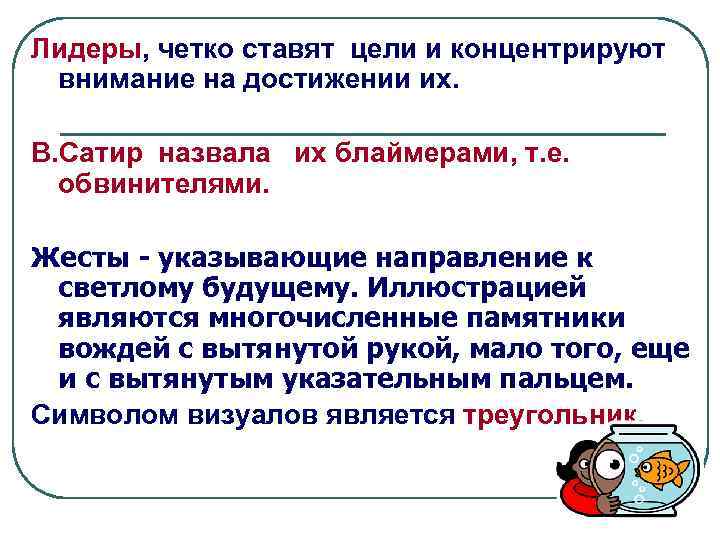 Лидеры, четко ставят цели и концентрируют внимание на достижении их.

В.Сатир назвала их блаймерами, т.е. обвинителями.

Жесты - указывающие направление к светлому будущему. Иллюстрацией являются многочисленные памятники вождей с вытянутой рукой, мало того, еще и с вытянутым указательным пальцем.

Символом визуалов является треугольник